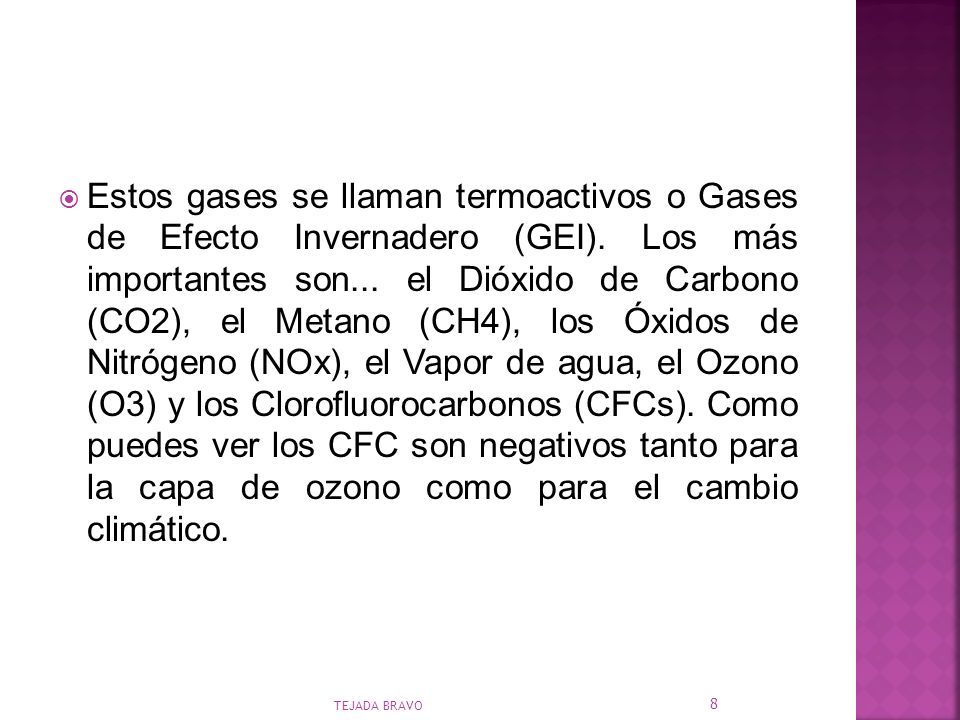 Estos gases se llaman termoactivos o Gases de Efecto Invernadero (GEI). Los más importantes son... el Dióxido de Carbono (CO2), el Metano (CH4), los Óxidos de Nitrógeno (NOx), el Vapor de agua, el Ozono (O3) y los Clorofluorocarbonos (CFCs). Como puedes ver los CFC son negativos tanto para la capa de ozono como para el cambio climático.

TEJADA BRAVO

8